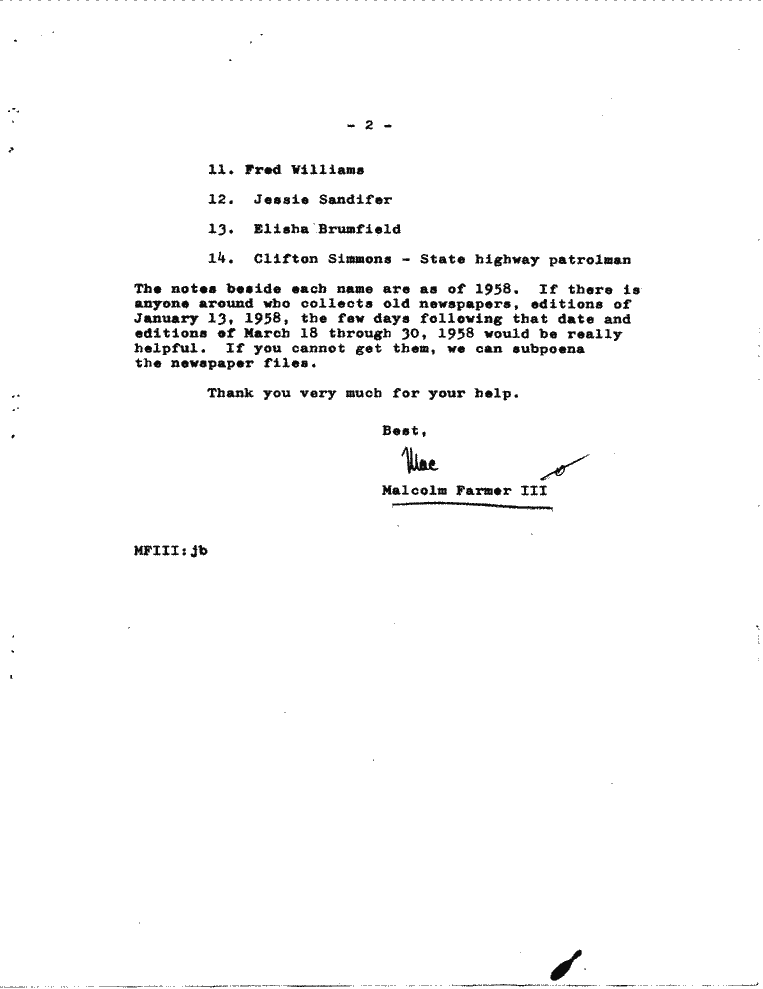 - 2 -

11. Fred Williams

12. Jessie Sandifer

13. Elisha Brumfield

14. Clifton Simmons - State highway patrolman

The notes beside each name are as of 1958. If there is anyone around who collects old newspapers, editions of January 13, 1958, the few days following that date and editions of March 18 through 30, 1958 would be really helpful. If you cannot get them, we can subpoena the newspaper files.

Thank you very much for your help.

Best,

Mac

Malcolm Farmer III

MFIII:jb